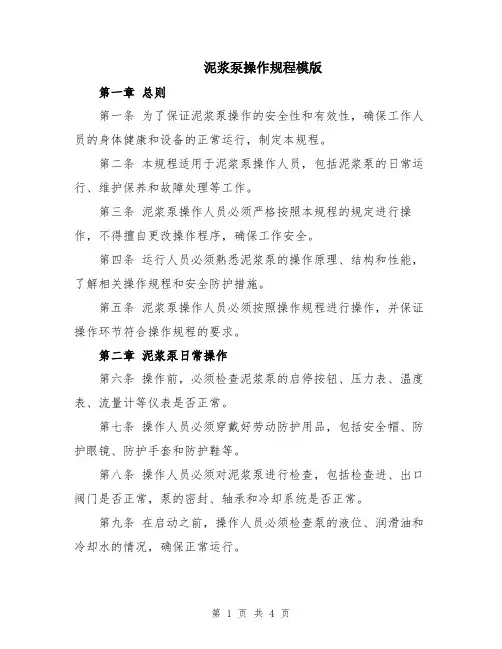 泥浆泵操作规程模版

第一章 总则

第一条 为了保证泥浆泵操作的安全性和有效性，确保工作人员的身体健康和设备的正常运行，制定本规程。

第二条 本规程适用于泥浆泵操作人员，包括泥浆泵的日常运行、维护保养和故障处理等工作。

第三条 泥浆泵操作人员必须严格按照本规程的规定进行操作，不得擅自更改操作程序，确保工作安全。

第四条 运行人员必须熟悉泥浆泵的操作原理、结构和性能，了解相关操作规程和安全防护措施。

第五条 泥浆泵操作人员必须按照操作规程进行操作，并保证操作环节符合操作规程的要求。

第二章 泥浆泵日常操作

第六条 操作前，必须检查泥浆泵的启停按钮、压力表、温度表、流量计等仪表是否正常。

第七条 操作人员必须穿戴好劳动防护用品，包括安全帽、防护眼镜、防护手套和防护鞋等。

第八条 操作人员必须对泥浆泵进行检查，包括检查进、出口阀门是否正常，泵的密封、轴承和冷却系统是否正常。

第九条 在启动之前，操作人员必须检查泵的液位、润滑油和冷却水的情况，确保正常运行。

第 1 页 共 4 页